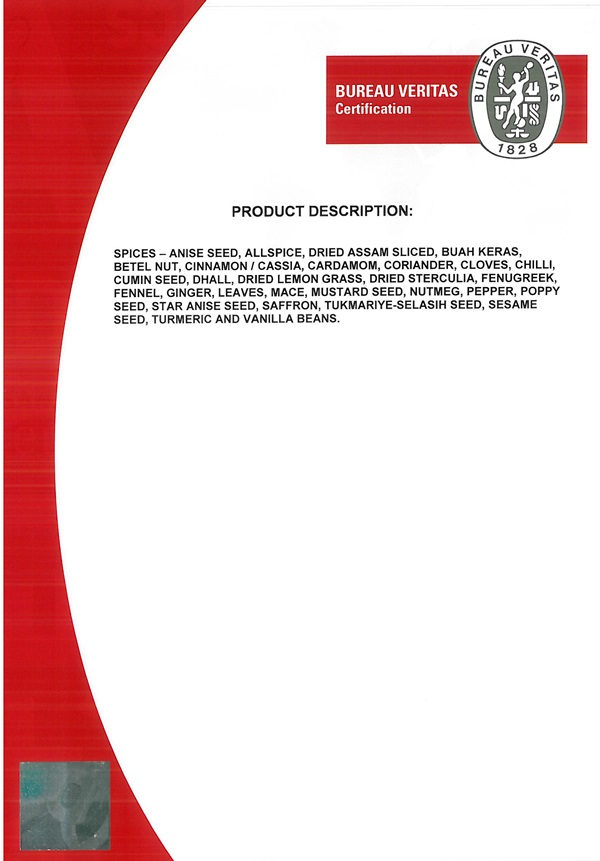 BUREAU VERITAS
Certification

BUREAU VERITAS
1828

PRODUCT DESCRIPTION:

SPICES – ANISE SEED, ALLSPICE, DRIED ASSAM SLICED, BUAH KERAS, BETEL NUT, CINNAMON / CASSIA, CARDAMOM, CORIANDER, CLOVES, CHILLI, CUMIN SEED, DHALL, DRIED LEMON GRASS, DRIED STERCULIA, FENUGREEK, FENNEL, GINGER, LEAVES, MACE, MUSTARD SEED, NUTMEG, PEPPER, POPPY SEED, STAR ANISE SEED, SAFFRON, TUKMARIYE-SELASIH SEED, SESAME SEED, TURMERIC AND VANILLA BEANS.